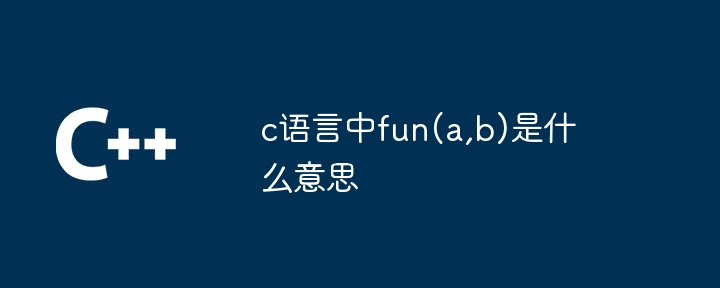 C++

c语言中fun(a,b)是什么意思